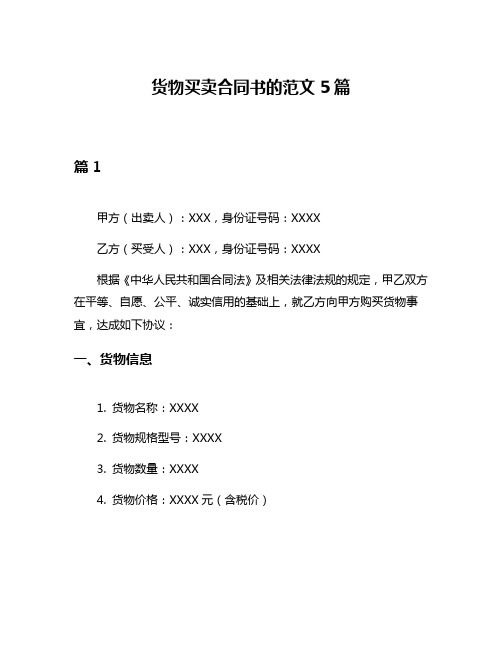 货物买卖合同书的范文 5 篇

篇 1

甲方（出卖人）：XXX，身份证号码：XXXX

乙方（买受人）：XXX，身份证号码：XXXX

根据《中华人民共和国合同法》及相关法律法规的规定，甲乙双方在平等、自愿、公平、诚实信用的基础上，就乙方向甲方购买货物事宜，达成如下协议：

一、货物信息

1. 货物名称：XXXX

2. 货物规格型号：XXXX

3. 货物数量：XXXX

4. 货物价格：XXXX 元（含税价）